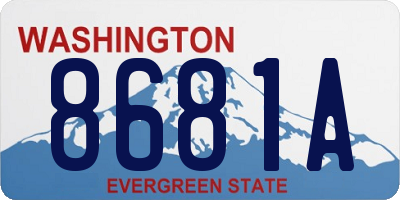 WASHINGTON
8681A
EVERGREEN STATE